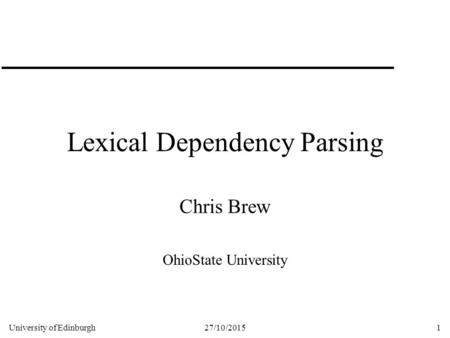 Lexical Dependency Parsing

Chris Brew

OhioState University

University of Edinburgh 27/10/2015 1